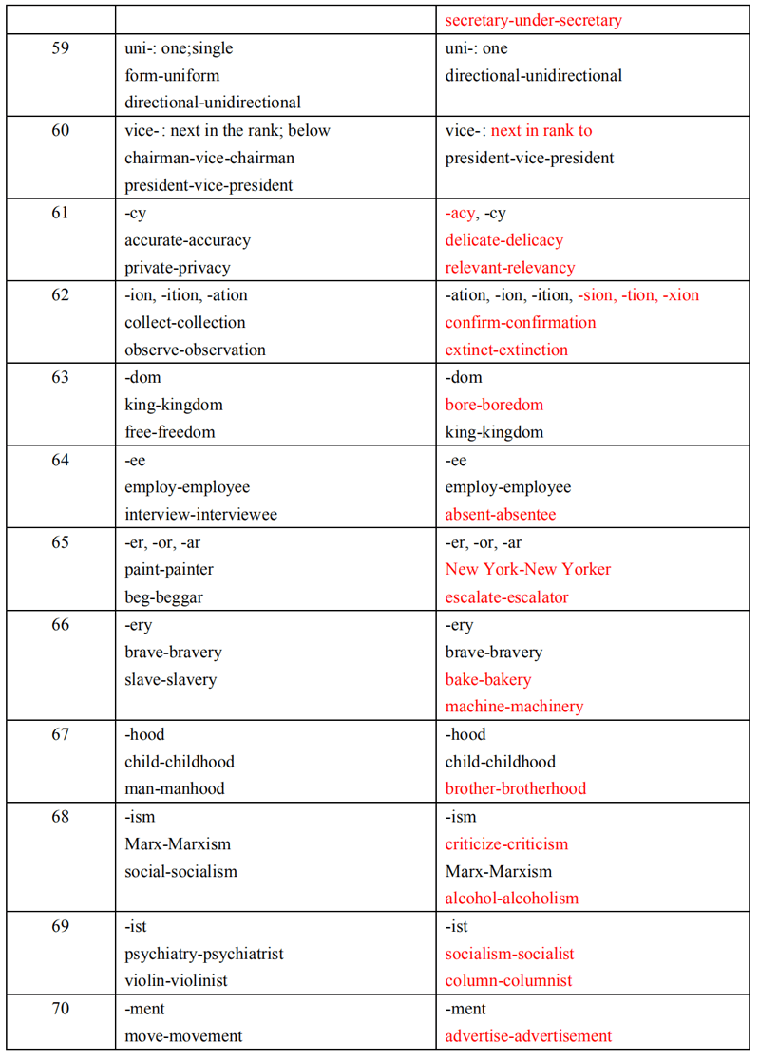 | | | secretary-under-secretary |
|---|---|---|
| 59 | uni-: one;single<br>form-uniform<br>directional-unidirectional | uni-: one<br>directional-unidirectional |
| 60 | vice-: next in the rank; below<br>chairman-vice-chairman<br>president-vice-president | vice-: next in rank to<br>president-vice-president |
| 61 | -cy<br>accurate-accuracy<br>private-privacy | -acy, -cy<br>delicate-delicacy<br>relevant-relevancy |
| 62 | -ion, -ition, -ation<br>collect-collection<br>observe-observation | -ation, -ion, -ition, -sion, -tion, -xion<br>confirm-confirmation<br>extinct-extinction |
| 63 | -dom<br>king-kingdom<br>free-freedom | -dom<br>bore-boredom<br>king-kingdom |
| 64 | -ee<br>employ-employee<br>interview-interviewee | -ee<br>employ-employee<br>absent-absentee |
| 65 | -er, -or, -ar<br>paint-painter<br>beg-beggar | -er, -or, -ar<br>New York-New Yorker<br>escalate-escalator |
| 66 | -ery<br>brave-bravery<br>slave-slavery | -ery<br>brave-bravery<br>bake-bakery<br>machine-machinery |
| 67 | -hood<br>child-childhood<br>man-manhood | -hood<br>child-childhood<br>brother-brotherhood |
| 68 | -ism<br>Marx-Marxism<br>social-socialism | -ism<br>criticize-criticism<br>Marx-Marxism<br>alcohol-alcoholism |
| 69 | -ist<br>psychiatry-psychiatrist<br>violin-violinist | -ist<br>socialism-socialist<br>column-columnist |
| 70 | -ment<br>move-movement | -ment<br>advertise-advertisement |